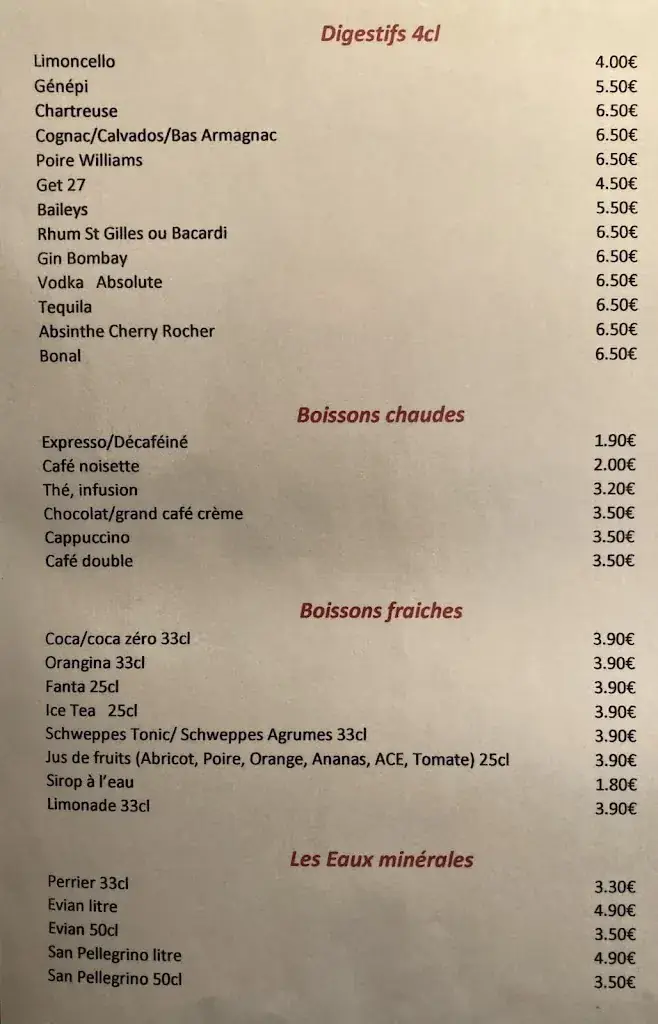 Digestifs 4cl

| | |
|---|---|
| Limoncello | 4.00€ |
| Génépi | 5.50€ |
| Chartreuse | 6.50€ |
| Cognac/Calvados/Bas Armagnac | 6.50€ |
| Poire Williams | 6.50€ |
| Get 27 | 4.50€ |
| Baileys | 5.50€ |
| Rhum St Gilles ou Bacardi | 6.50€ |
| Gin Bombay | 6.50€ |
| Vodka Absolute | 6.50€ |
| Tequila | 6.50€ |
| Absinthe Cherry Rocher | 6.50€ |
| Bonal | 6.50€ |

Boissons chaudes

| | |
|---|---|
| Expresso/Décaféiné | 1.90€ |
| Café noisette | 2.00€ |
| Thé, infusion | 3.20€ |
| Chocolat/grand café crème | 3.50€ |
| Cappuccino | 3.50€ |
| Café double | 3.50€ |

Boissons fraiches

| | |
|---|---|
| Coca/coca zéro 33cl | 3.90€ |
| Orangina 33cl | 3.90€ |
| Fanta 25cl | 3.90€ |
| Ice Tea 25cl | 3.90€ |
| Schweppes Tonic/ Schweppes Agrumes 33cl | 3.90€ |
| Jus de fruits (Abricot, Poire, Orange, Ananas, ACE, Tomate) 25cl | 3.90€ |
| Sirop à l'eau | 1.80€ |
| Limonade 33cl | 3.90€ |

Les Eaux minérales

| | |
|---|---|
| Perrier 33cl | 3.30€ |
| Evian litre | 4.90€ |
| Evian 50cl | 3.50€ |
| San Pellegrino litre | 4.90€ |
| San Pellegrino 50cl | 3.50€ |